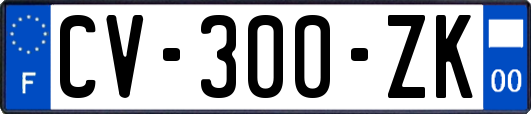 F

CV-300-ZK

00